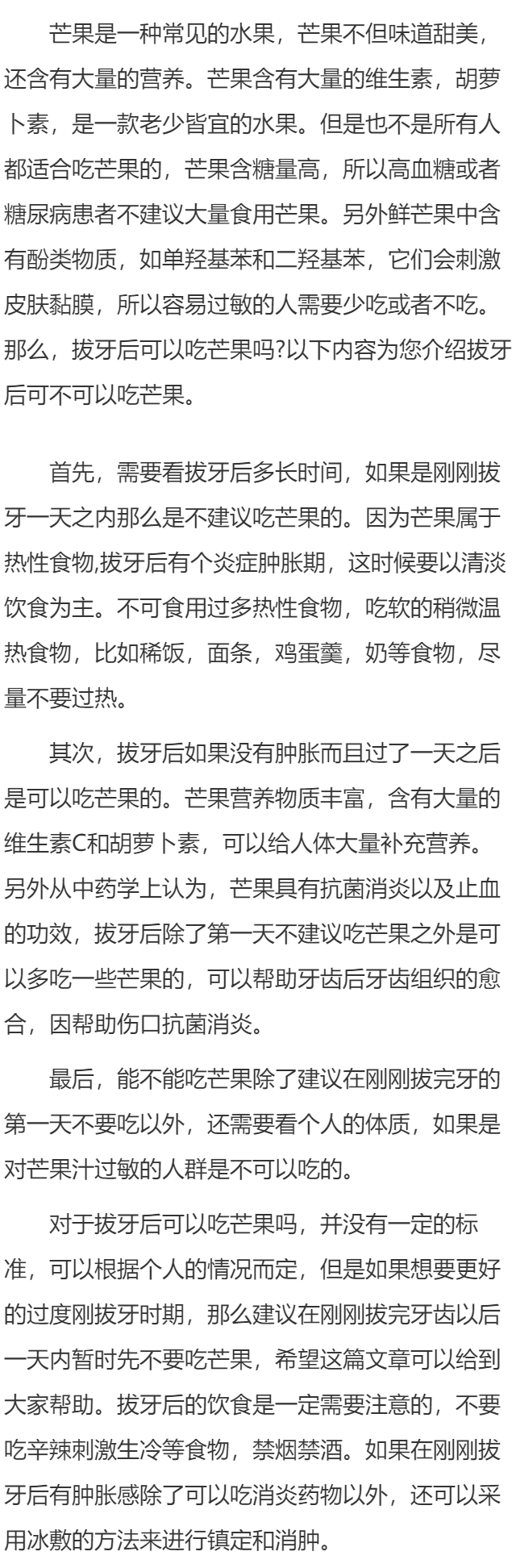 芒果是一种常见的水果，芒果不但味道甜美，还含有大量的营养。芒果含有大量的维生素，胡萝卜素，是一款老少皆宜的水果。但是也不是所有人都适合吃芒果的，芒果含糖量高，所以高血糖或者糖尿病患者不建议大量食用芒果。另外鲜芒果中含有酚类物质，如单羟基苯和二羟基苯，它们会刺激皮肤黏膜，所以容易过敏的人需要少吃或者不吃。那么，拔牙后可以吃芒果吗?以下内容为您介绍拔牙后可不可以吃芒果。

首先，需要看拔牙后多长时间，如果是刚刚拔牙一天之内那么是不建议吃芒果的。因为芒果属于热性食物,拔牙后有个炎症肿胀期，这时候要以清淡饮食为主。不可食用过多热性食物，吃软的稍微温热食物，比如稀饭，面条，鸡蛋羹，奶等食物，尽量不要过热。

其次，拔牙后如果没有肿胀而且过了一天之后是可以吃芒果的。芒果营养物质丰富，含有大量的维生素C和胡萝卜素，可以给人体大量补充营养。另外从中药学上认为，芒果具有抗菌消炎以及止血的功效，拔牙后除了第一天不建议吃芒果之外是可以多吃一些芒果的，可以帮助牙齿后牙齿组织的愈合，因帮助伤口抗菌消炎。

最后，能不能吃芒果除了建议在刚刚拔完牙的第一天不要吃以外，还需要看个人的体质，如果是对芒果汁过敏的人群是不可以吃的。

对于拔牙后可以吃芒果吗，并没有一定的标准，可以根据个人的情况而定，但是如果想要更好的过度刚拔牙时期，那么建议在刚刚拔完牙齿以后一天内暂时先不要吃芒果，希望这篇文章可以给到大家帮助。拔牙后的饮食是一定需要注意的，不要吃辛辣刺激生冷等食物，禁烟禁酒。如果在刚刚拔牙后有肿胀感除了可以吃消炎药物以外，还可以采用冰敷的方法来进行镇定和消肿。